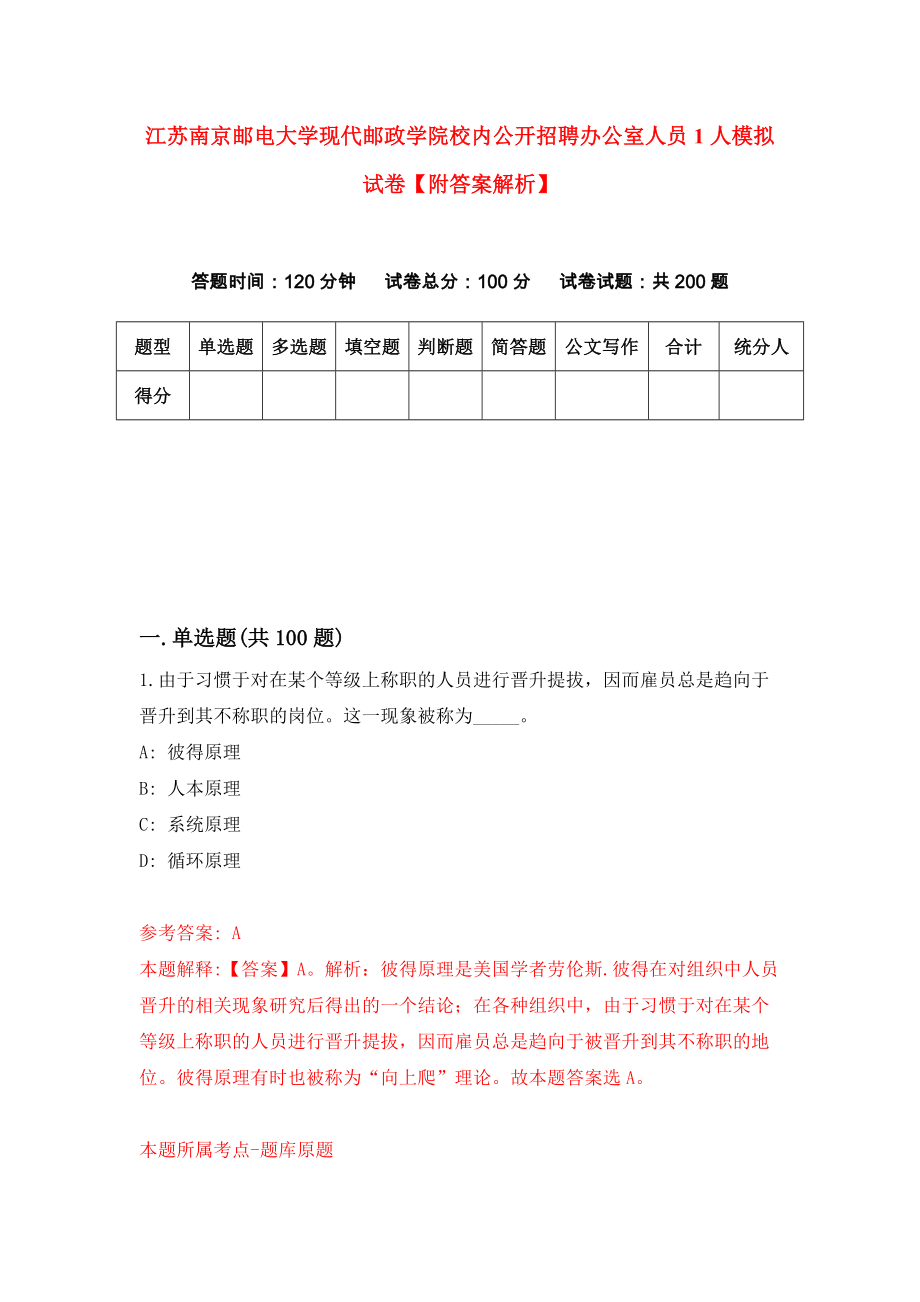 江苏南京邮电大学现代邮政学院校内公开招聘办公室人员1人模拟试卷【附答案解析】

答题时间：120分钟　试卷总分：100分　试卷试题：共200题

| 题型 | 单选题 | 多选题 | 填空题 | 判断题 | 简答题 | 公文写作 | 合计 | 统分人 |
|---|---|---|---|---|---|---|---|---|
| 得分 | | | | | | | | |

一.单选题(共100题)

1.由于习惯于对在某个等级上称职的人员进行晋升提拔，因而雇员总是趋向于晋升到其不称职的岗位。这一现象被称为_____。

A: 彼得原理

B: 人本原理

C: 系统原理

D: 循环原理

参考答案: A

本题解释:【答案】A。解析：彼得原理是美国学者劳伦斯.彼得在对组织中人员晋升的相关现象研究后得出的一个结论；在各种组织中，由于习惯于对在某个等级上称职的人员进行晋升提拔，因而雇员总是趋向于被晋升到其不称职的地位。彼得原理有时也被称为“向上爬”理论。故本题答案选A。

本题所属考点-题库原题